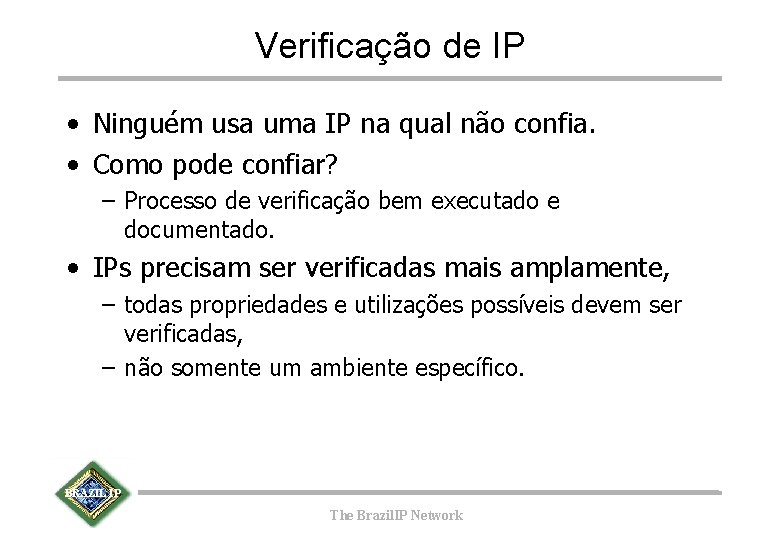 Verificação de IP

• Ninguém usa uma IP na qual não confia.
• Como pode confiar?
  – Processo de verificação bem executado e documentado.
• IPs precisam ser verificadas mais amplamente,
  – todas propriedades e utilizações possíveis devem ser verificadas,
  – não somente um ambiente específico.

BRAZIL IP

The BrazilIP Network